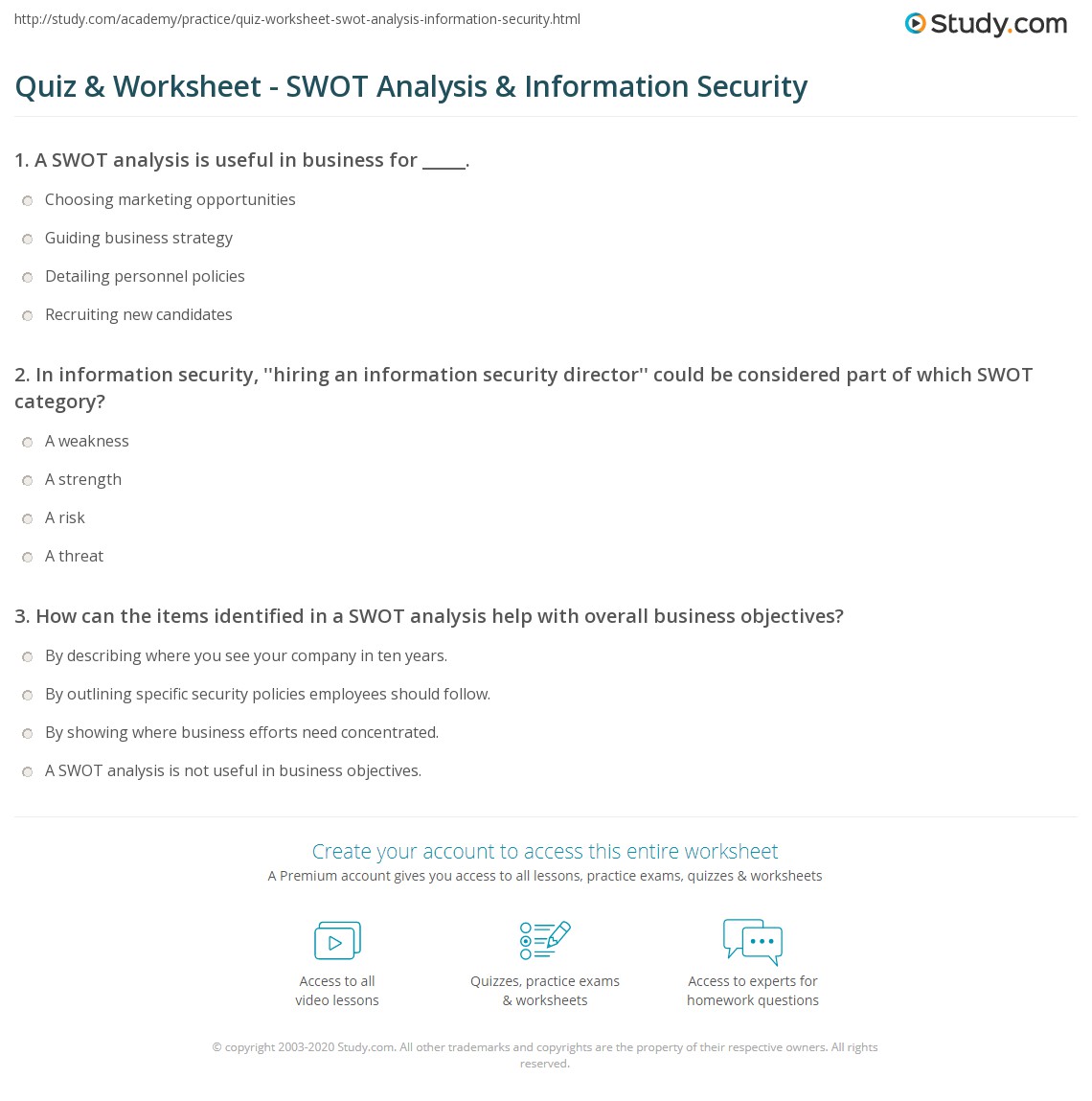 http://study.com/academy/practice/quiz-worksheet-swot-analysis-information-security.html

Study.com

Quiz & Worksheet - SWOT Analysis & Information Security

1. A SWOT analysis is useful in business for _____.

Choosing marketing opportunities

Guiding business strategy

Detailing personnel policies

Recruiting new candidates

2. In information security, ''hiring an information security director'' could be considered part of which SWOT category?

A weakness

A strength

A risk

A threat

3. How can the items identified in a SWOT analysis help with overall business objectives?

By describing where you see your company in ten years.

By outlining specific security policies employees should follow.

By showing where business efforts need concentrated.

A SWOT analysis is not useful in business objectives.

Create your account to access this entire worksheet

A Premium account gives you access to all lessons, practice exams, quizzes & worksheets

Access to all video lessons

Quizzes, practice exams & worksheets

Access to experts for homework questions

© copyright 2003-2020 Study.com. All other trademarks and copyrights are the property of their respective owners. All rights reserved.